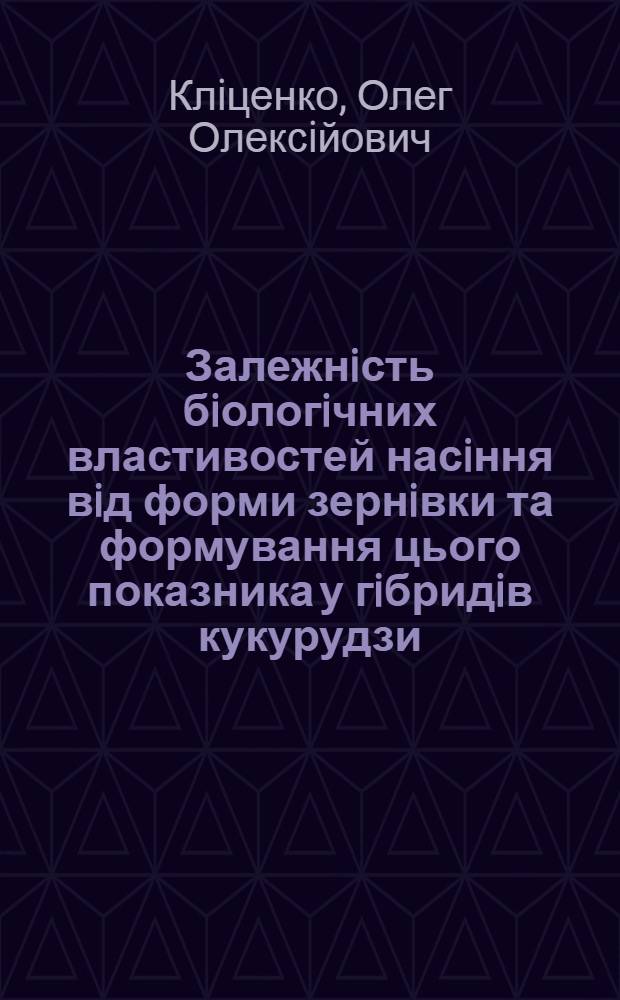 Кліценко, Олег Олексійович

Залежність біологічних властивостей насіння від форми зернівки та формування цього показника у гібридів кукурудзи